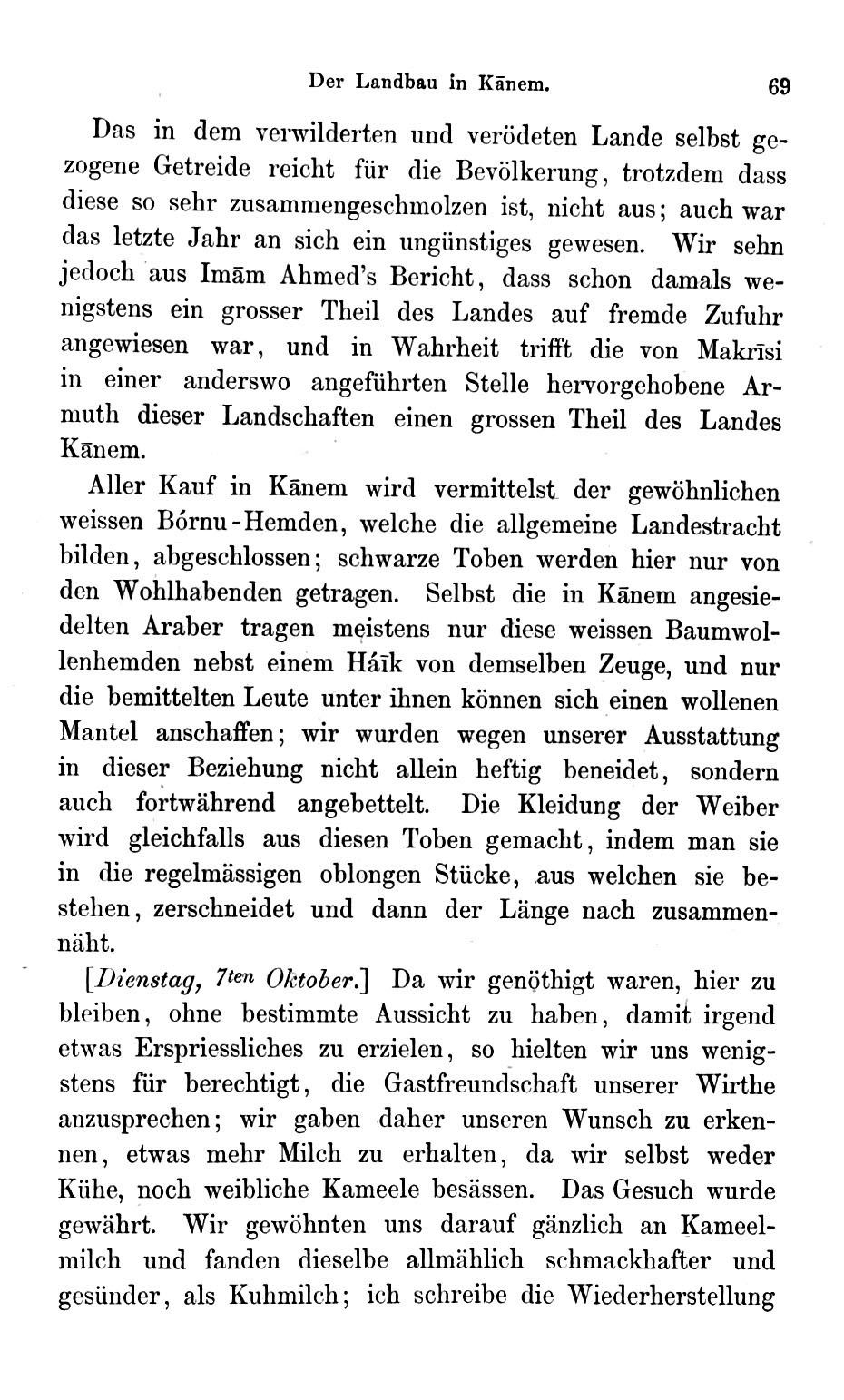 Der Landbau in Kānem. 69

Das in dem verwilderten und verödeten Lande selbst gezogene Getreide reicht für die Bevölkerung, trotzdem dass diese so sehr zusammengeschmolzen ist, nicht aus; auch war das letzte Jahr an sich ein ungünstiges gewesen. Wir sehn jedoch aus Imām Ahmed's Bericht, dass schon damals wenigstens ein grosser Theil des Landes auf fremde Zufuhr angewiesen war, und in Wahrheit trifft die von Makrīsi in einer anderswo angeführten Stelle hervorgehobene Armuth dieser Landschaften einen grossen Theil des Landes Kānem.

Aller Kauf in Kānem wird vermittelst der gewöhnlichen weissen Bórnu-Hemden, welche die allgemeine Landestracht bilden, abgeschlossen; schwarze Toben werden hier nur von den Wohlhabenden getragen. Selbst die in Kānem angesiedelten Araber tragen meistens nur diese weissen Baumwollenhemden nebst einem Háīk von demselben Zeuge, und nur die bemittelten Leute unter ihnen können sich einen wollenen Mantel anschaffen; wir wurden wegen unserer Ausstattung in dieser Beziehung nicht allein heftig beneidet, sondern auch fortwährend angebettelt. Die Kleidung der Weiber wird gleichfalls aus diesen Toben gemacht, indem man sie in die regelmässigen oblongen Stücke, aus welchen sie bestehen, zerschneidet und dann der Länge nach zusammennäht.

[Dienstag, 7ten Oktober.] Da wir genöthigt waren, hier zu bleiben, ohne bestimmte Aussicht zu haben, damit irgend etwas Erspriessliches zu erzielen, so hielten wir uns wenigstens für berechtigt, die Gastfreundschaft unserer Wirthe anzusprechen; wir gaben daher unseren Wunsch zu erkennen, etwas mehr Milch zu erhalten, da wir selbst weder Kühe, noch weibliche Kameele besässen. Das Gesuch wurde gewährt. Wir gewöhnten uns darauf gänzlich an Kameelmilch und fanden dieselbe allmählich schmackhafter und gesünder, als Kuhmilch; ich schreibe die Wiederherstellung